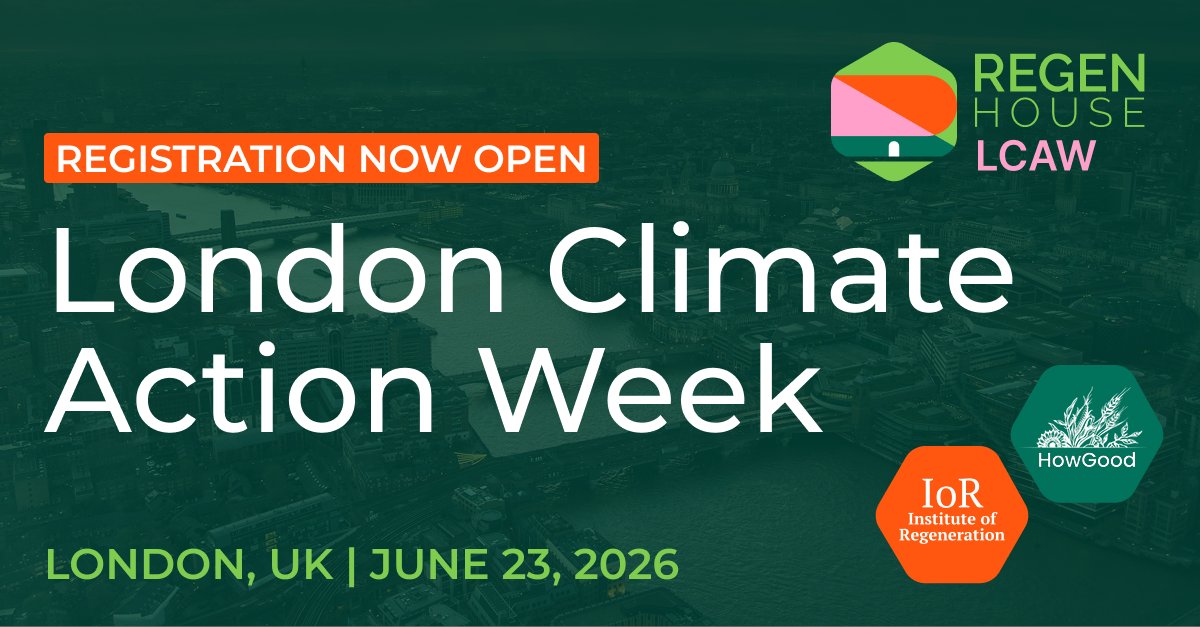 REGEN HOUSE LCAW

REGISTRATION NOW OPEN

London Climate Action Week

HowGood

IoR Institute of Regeneration

LONDON, UK | JUNE 23, 2026